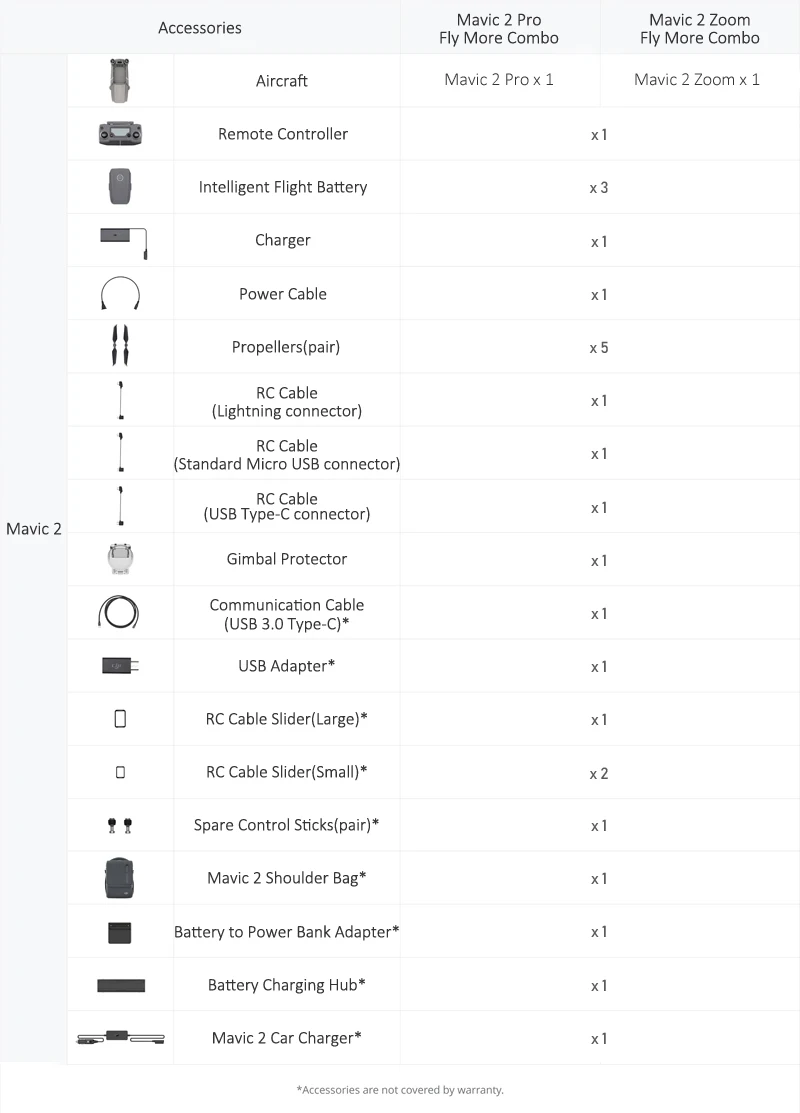 | Accessories | | | Mavic 2 Pro Fly More Combo | Mavic 2 Zoom Fly More Combo |
|---|---|---|---|---|
| Mavic 2 | | Aircraft | Mavic 2 Pro x 1 | Mavic 2 Zoom x 1 |
| | | Remote Controller | x 1 | |
| | | Intelligent Flight Battery | x 3 | |
| | | Charger | x 1 | |
| | | Power Cable | x 1 | |
| | | Propellers(pair) | x 5 | |
| | | RC Cable (Lightning connector) | x 1 | |
| | | RC Cable (Standard Micro USB connector) | x 1 | |
| | | RC Cable (USB Type-C connector) | x 1 | |
| | | Gimbal Protector | x 1 | |
| | | Communication Cable (USB 3.0 Type-C)* | x 1 | |
| | | USB Adapter* | x 1 | |
| | | RC Cable Slider(Large)* | x 1 | |
| | | RC Cable Slider(Small)* | x 2 | |
| | | Spare Control Sticks(pair)* | x 1 | |
| | | Mavic 2 Shoulder Bag* | x 1 | |
| | | Battery to Power Bank Adapter* | x 1 | |
| | | Battery Charging Hub* | x 1 | |
| | | Mavic 2 Car Charger* | x 1 | |

*Accessories are not covered by warranty.